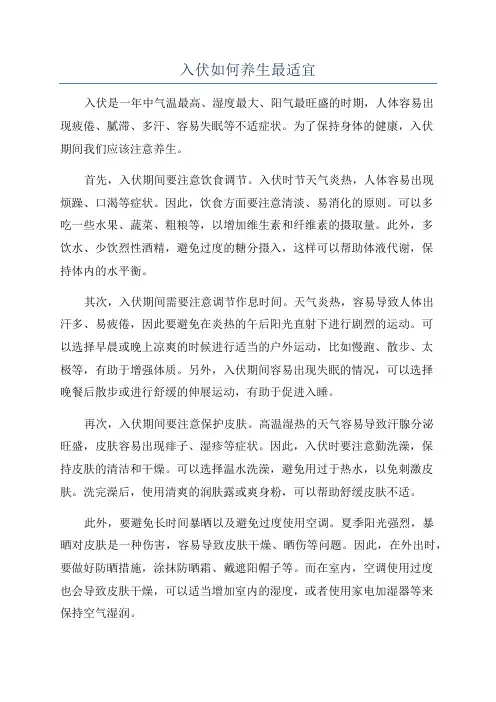 入伏如何养生最适宜

入伏是一年中气温最高、湿度最大、阳气最旺盛的时期，人体容易出现疲倦、腻滞、多汗、容易失眠等不适症状。为了保持身体的健康，入伏期间我们应该注意养生。

首先，入伏期间要注意饮食调节。入伏时节天气炎热，人体容易出现烦躁、口渴等症状。因此，饮食方面要注意清淡、易消化的原则。可以多吃一些水果、蔬菜、粗粮等，以增加维生素和纤维素的摄取量。此外，多饮水、少饮烈性酒精，避免过度的糖分摄入，这样可以帮助体液代谢，保持体内的水平衡。

其次，入伏期间需要注意调节作息时间。天气炎热，容易导致人体出汗多、易疲倦，因此要避免在炎热的午后阳光直射下进行剧烈的运动。可以选择早晨或晚上凉爽的时候进行适当的户外运动，比如慢跑、散步、太极等，有助于增强体质。另外，入伏期间容易出现失眠的情况，可以选择晚餐后散步或进行舒缓的伸展运动，有助于促进入睡。

再次，入伏期间要注意保护皮肤。高温湿热的天气容易导致汗腺分泌旺盛，皮肤容易出现痱子、湿疹等症状。因此，入伏时要注意勤洗澡，保持皮肤的清洁和干燥。可以选择温水洗澡，避免用过于热水，以免刺激皮肤。洗完澡后，使用清爽的润肤露或爽身粉，可以帮助舒缓皮肤不适。

此外，要避免长时间暴晒以及避免过度使用空调。夏季阳光强烈，暴晒对皮肤是一种伤害，容易导致皮肤干燥、晒伤等问题。因此，在外出时，要做好防晒措施，涂抹防晒霜、戴遮阳帽子等。而在室内，空调使用过度也会导致皮肤干燥，可以适当增加室内的湿度，或者使用家电加湿器等来保持空气湿润。